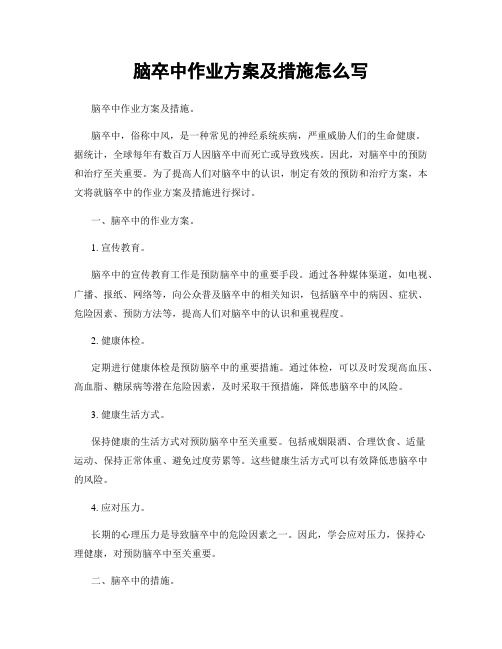 脑卒中作业方案及措施怎么写

脑卒中作业方案及措施。

脑卒中，俗称中风，是一种常见的神经系统疾病，严重威胁人们的生命健康。据统计，全球每年有数百万人因脑卒中而死亡或导致残疾。因此，对脑卒中的预防和治疗至关重要。为了提高人们对脑卒中的认识，制定有效的预防和治疗方案，本文将就脑卒中的作业方案及措施进行探讨。

一、脑卒中的作业方案。

1. 宣传教育。

脑卒中的宣传教育工作是预防脑卒中的重要手段。通过各种媒体渠道，如电视、广播、报纸、网络等，向公众普及脑卒中的相关知识，包括脑卒中的病因、症状、危险因素、预防方法等，提高人们对脑卒中的认识和重视程度。

2. 健康体检。

定期进行健康体检是预防脑卒中的重要措施。通过体检，可以及时发现高血压、高血脂、糖尿病等潜在危险因素，及时采取干预措施，降低患脑卒中的风险。

3. 健康生活方式。

保持健康的生活方式对预防脑卒中至关重要。包括戒烟限酒、合理饮食、适量运动、保持正常体重、避免过度劳累等。这些健康生活方式可以有效降低患脑卒中的风险。

4. 应对压力。

长期的心理压力是导致脑卒中的危险因素之一。因此，学会应对压力，保持心理健康，对预防脑卒中至关重要。

二、脑卒中的措施。